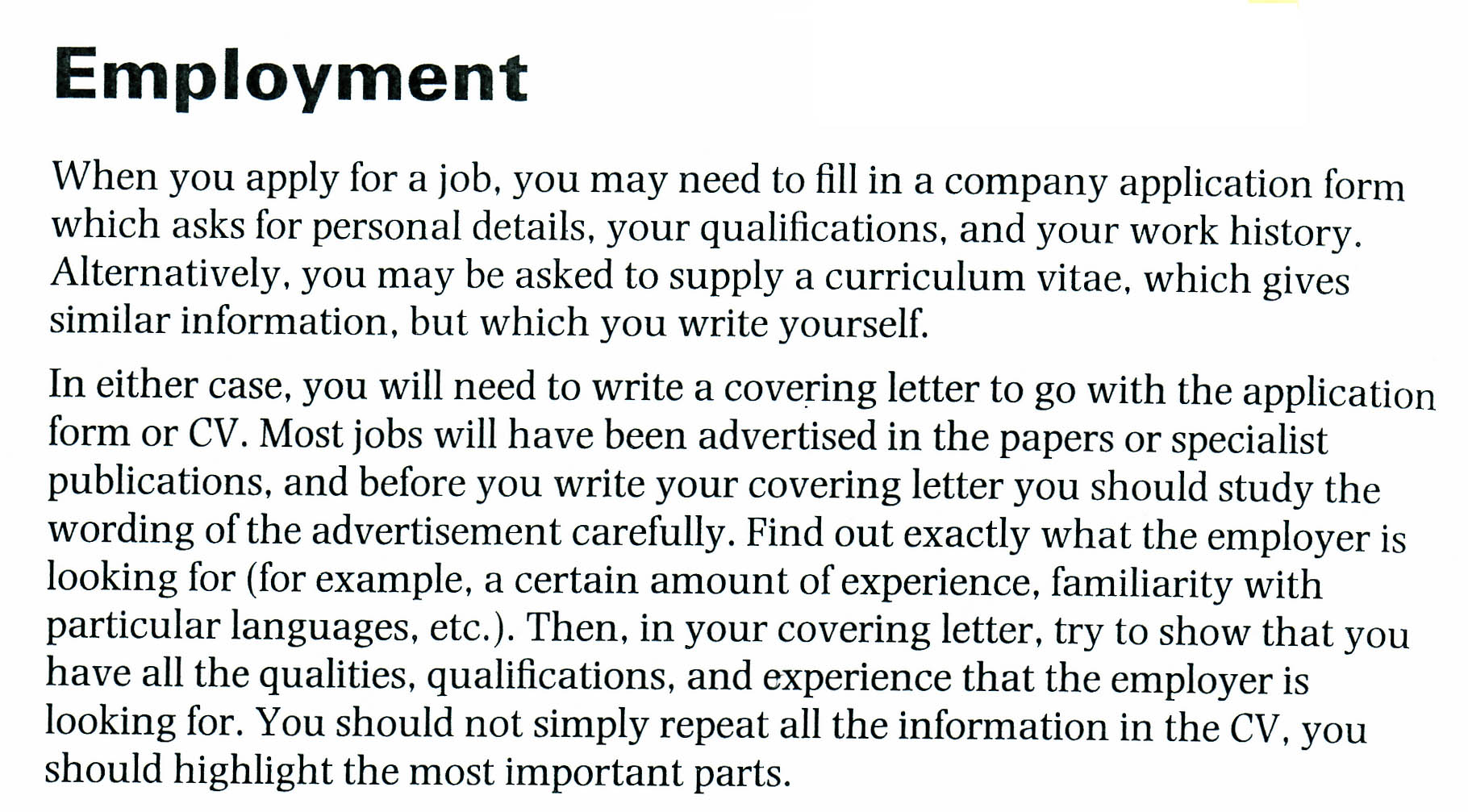 Employment

When you apply for a job, you may need to fill in a company application form which asks for personal details, your qualifications, and your work history. Alternatively, you may be asked to supply a curriculum vitae, which gives similar information, but which you write yourself.

In either case, you will need to write a covering letter to go with the application form or CV. Most jobs will have been advertised in the papers or specialist publications, and before you write your covering letter you should study the wording of the advertisement carefully. Find out exactly what the employer is looking for (for example, a certain amount of experience, familiarity with particular languages, etc.). Then, in your covering letter, try to show that you have all the qualities, qualifications, and experience that the employer is looking for. You should not simply repeat all the information in the CV, you should highlight the most important parts.